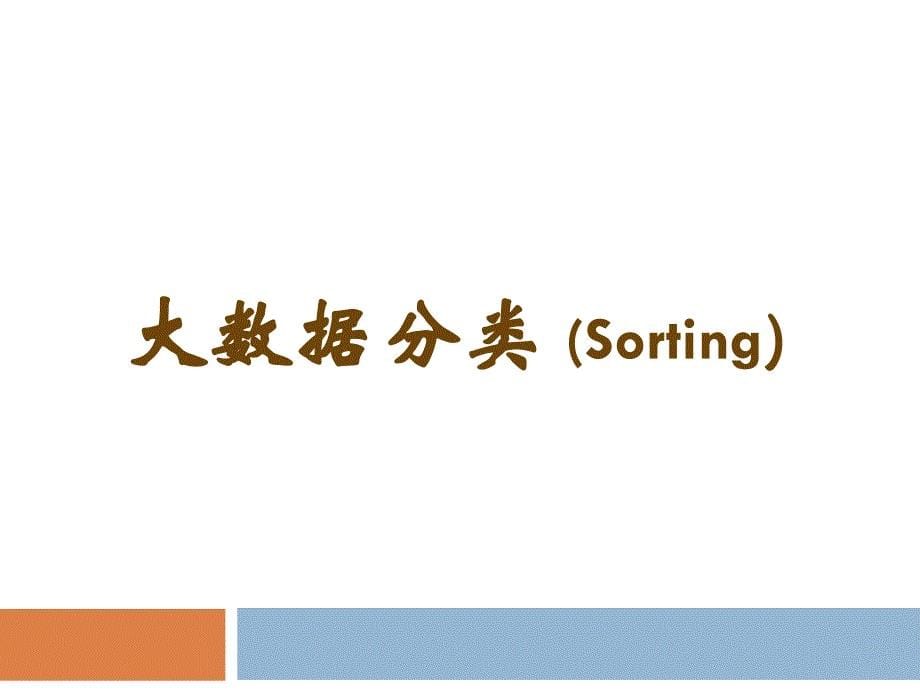 大数据分类 (Sorting)